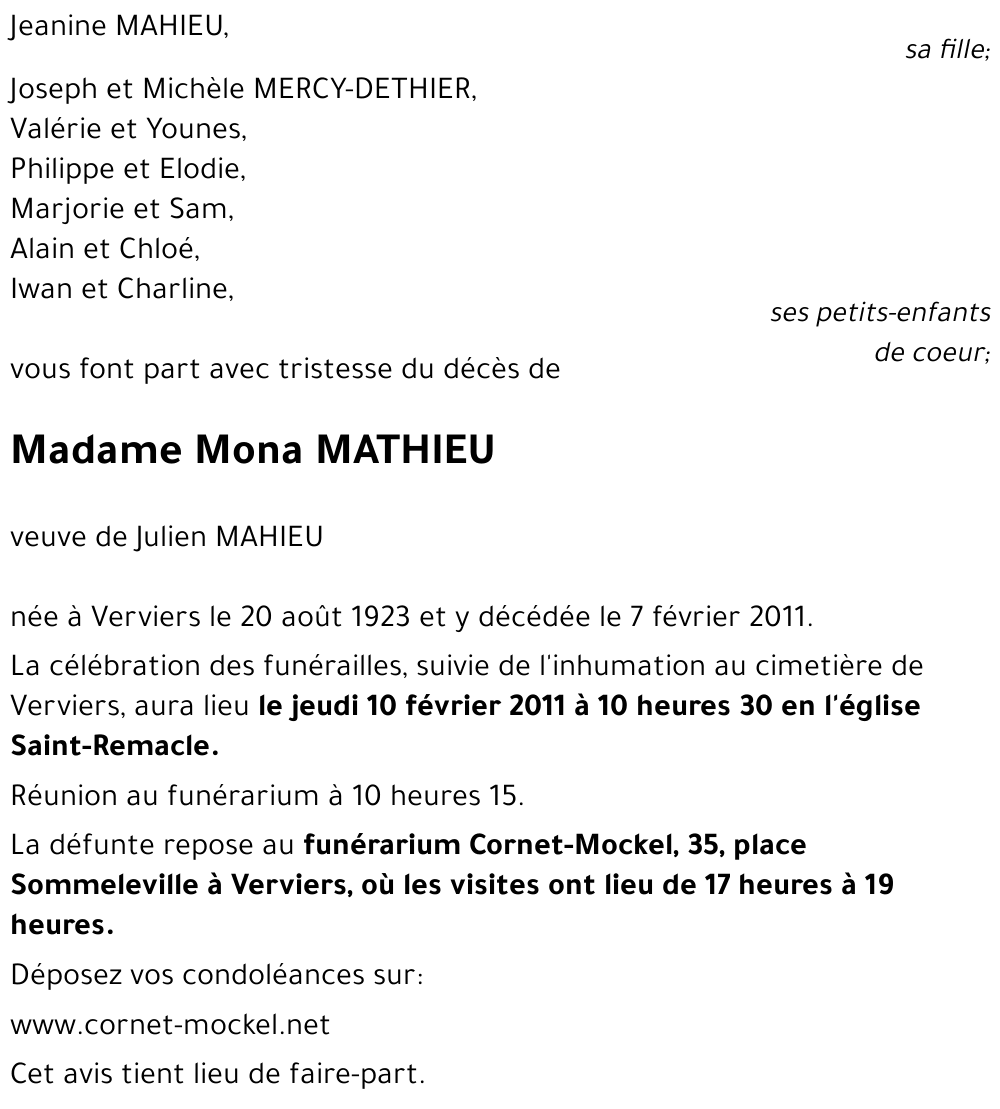 Jeanine MAHIEU,

sa fille;

Joseph et Michèle MERCY-DETHIER,
Valérie et Younes,
Philippe et Elodie,
Marjorie et Sam,
Alain et Chloé,
Iwan et Charline,

ses petits-enfants de coeur;

vous font part avec tristesse du décès de

Madame Mona MATHIEU

veuve de Julien MAHIEU

née à Verviers le 20 août 1923 et y décédée le 7 février 2011.

La célébration des funérailles, suivie de l'inhumation au cimetière de Verviers, aura lieu le jeudi 10 février 2011 à 10 heures 30 en l'église Saint-Remacle.

Réunion au funérarium à 10 heures 15.

La défunte repose au funérarium Cornet-Mockel, 35, place Sommeleville à Verviers, où les visites ont lieu de 17 heures à 19 heures.

Déposez vos condoléances sur:

www.cornet-mockel.net

Cet avis tient lieu de faire-part.